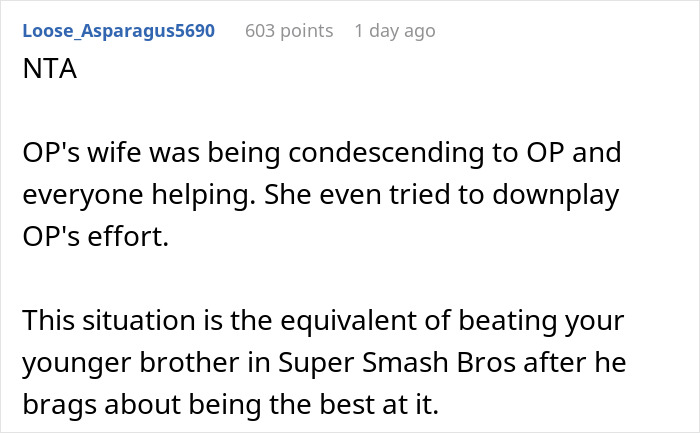 Loose_Asparagus5690 603 points 1 day ago
NTA

OP's wife was being condescending to OP and everyone helping. She even tried to downplay OP's effort.

This situation is the equivalent of beating your younger brother in Super Smash Bros after he brags about being the best at it.